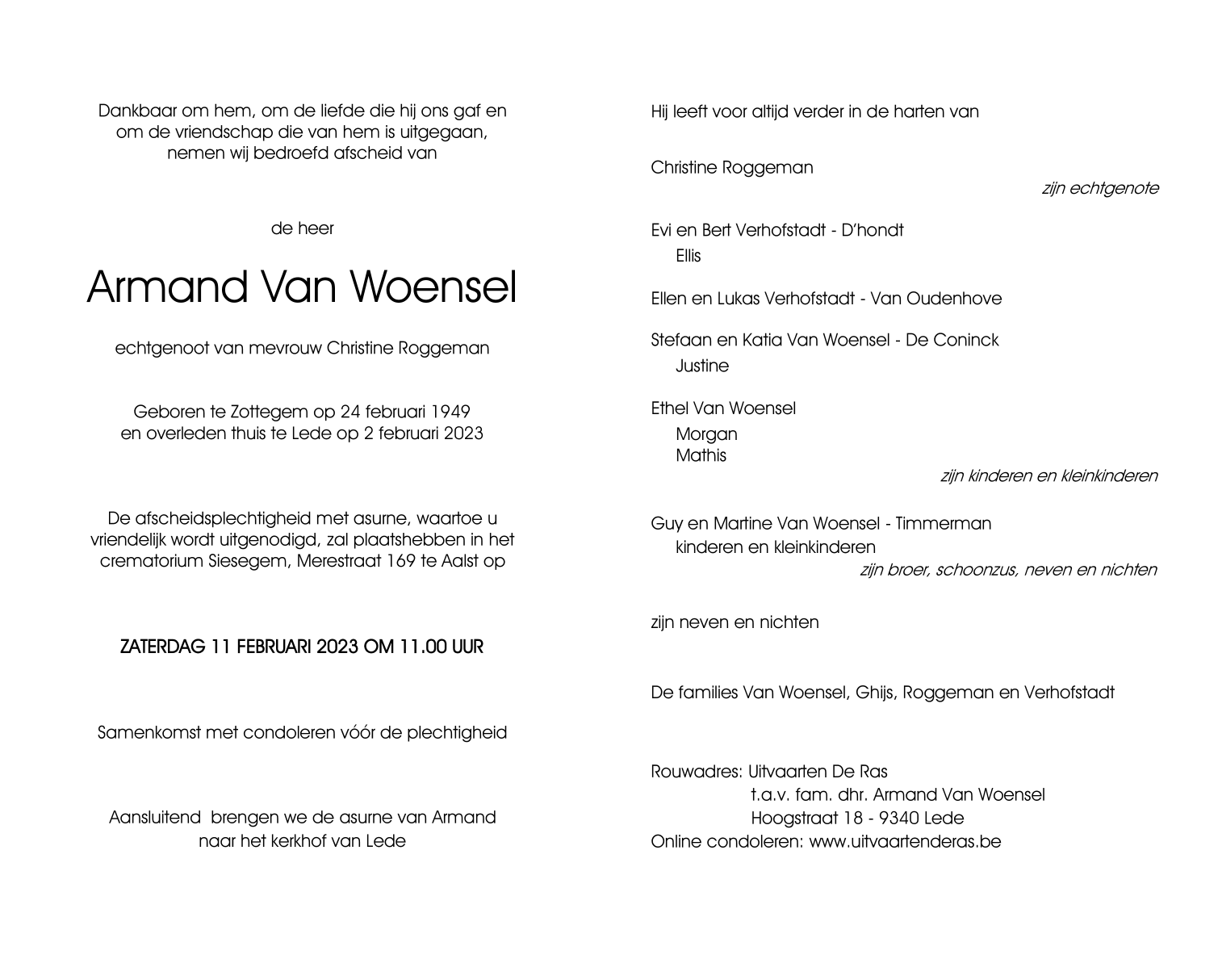 Dankbaar om hem, om de liefde die hij ons gaf en om de vriendschap die van hem is uitgegaan, nemen wij bedroefd afscheid van

de heer

Armand Van Woensel

echtgenoot van mevrouw Christine Roggeman

Geboren te Zottegem op 24 februari 1949
en overleden thuis te Lede op 2 februari 2023

De afscheidsplechtigheid met asurne, waartoe u vriendelijk wordt uitgenodigd, zal plaatshebben in het crematorium Siesegem, Merestraat 169 te Aalst op

ZATERDAG 11 FEBRUARI 2023 OM 11.00 UUR

Samenkomst met condoleren vóór de plechtigheid

Aansluitend brengen we de asurne van Armand naar het kerkhof van Lede

Hij leeft voor altijd verder in de harten van

Christine Roggeman
zijn echtgenote

Evi en Bert Verhofstadt - D'hondt
Ellis

Ellen en Lukas Verhofstadt - Van Oudenhove

Stefaan en Katia Van Woensel - De Coninck
Justine

Ethel Van Woensel
Morgan
Mathis
zijn kinderen en kleinkinderen

Guy en Martine Van Woensel - Timmerman
kinderen en kleinkinderen
zijn broer, schoonzus, neven en nichten

zijn neven en nichten

De families Van Woensel, Ghijs, Roggeman en Verhofstadt

Rouwadres: Uitvaarten De Ras
t.a.v. fam. dhr. Armand Van Woensel
Hoogstraat 18 - 9340 Lede
Online condoleren: www.uitvaartenderas.be